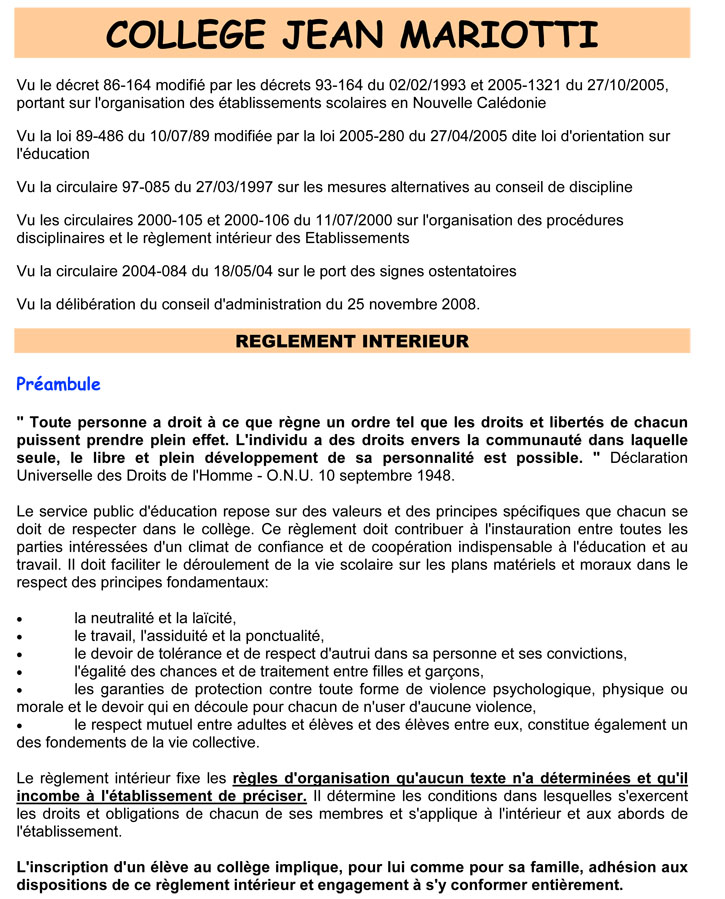 COLLEGE JEAN MARIOTTI

Vu le décret 86-164 modifié par les décrets 93-164 du 02/02/1993 et 2005-1321 du 27/10/2005, portant sur l'organisation des établissements scolaires en Nouvelle Calédonie

Vu la loi 89-486 du 10/07/89 modifiée par la loi 2005-280 du 27/04/2005 dite loi d'orientation sur l'éducation

Vu la circulaire 97-085 du 27/03/1997 sur les mesures alternatives au conseil de discipline

Vu les circulaires 2000-105 et 2000-106 du 11/07/2000 sur l'organisation des procédures disciplinaires et le règlement intérieur des Etablissements

Vu la circulaire 2004-084 du 18/05/04 sur le port des signes ostentatoires

Vu la délibération du conseil d'administration du 25 novembre 2008.

REGLEMENT INTERIEUR

Préambule

" Toute personne a droit à ce que règne un ordre tel que les droits et libertés de chacun puissent prendre plein effet. L'individu a des droits envers la communauté dans laquelle seule, le libre et plein développement de sa personnalité est possible. " Déclaration Universelle des Droits de l'Homme - O.N.U. 10 septembre 1948.

Le service public d'éducation repose sur des valeurs et des principes spécifiques que chacun se doit de respecter dans le collège. Ce règlement doit contribuer à l'instauration entre toutes les parties intéressées d'un climat de confiance et de coopération indispensable à l'éducation et au travail. Il doit faciliter le déroulement de la vie scolaire sur les plans matériels et moraux dans le respect des principes fondamentaux:

• la neutralité et la laïcité,
• le travail, l'assiduité et la ponctualité,
• le devoir de tolérance et de respect d'autrui dans sa personne et ses convictions,
• l'égalité des chances et de traitement entre filles et garçons,
• les garanties de protection contre toute forme de violence psychologique, physique ou morale et le devoir qui en découle pour chacun de n'user d'aucune violence,
• le respect mutuel entre adultes et élèves et des élèves entre eux, constitue également un des fondements de la vie collective.

Le règlement intérieur fixe les règles d'organisation qu'aucun texte n'a déterminées et qu'il incombe à l'établissement de préciser. Il détermine les conditions dans lesquelles s'exercent les droits et obligations de chacun de ses membres et s'applique à l'intérieur et aux abords de l'établissement.

L'inscription d'un élève au collège implique, pour lui comme pour sa famille, adhésion aux dispositions de ce règlement intérieur et engagement à s'y conformer entièrement.